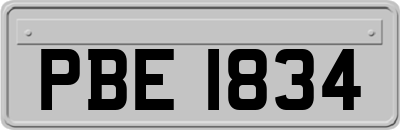 PBE 1834